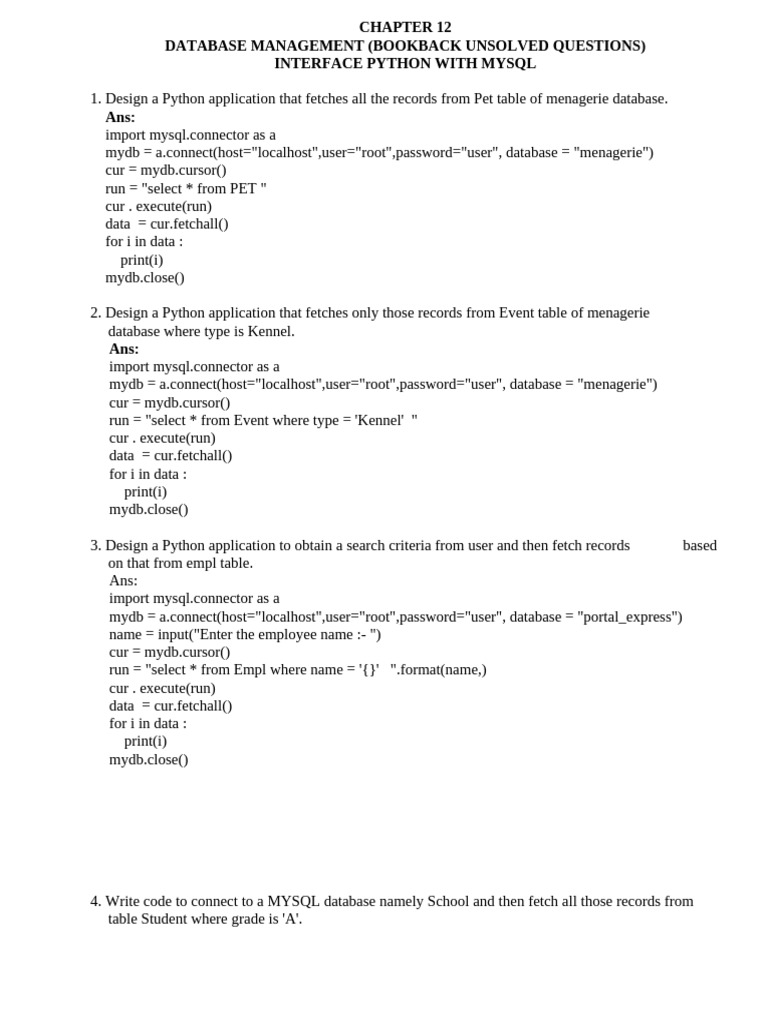 CHAPTER 12
DATABASE MANAGEMENT (BOOKBACK UNSOLVED QUESTIONS)
INTERFACE PYTHON WITH MYSQL

1. Design a Python application that fetches all the records from Pet table of menagerie database.
Ans:
import mysql.connector as a
mydb = a.connect(host="localhost",user="root",password="user", database = "menagerie")
cur = mydb.cursor()
run = "select * from PET "
cur . execute(run)
data = cur.fetchall()
for i in data :
print(i)
mydb.close()

2. Design a Python application that fetches only those records from Event table of menagerie database where type is Kennel.
Ans:
import mysql.connector as a
mydb = a.connect(host="localhost",user="root",password="user", database = "menagerie")
cur = mydb.cursor()
run = "select * from Event where type = 'Kennel' "
cur . execute(run)
data = cur.fetchall()
for i in data :
print(i)
mydb.close()

3. Design a Python application to obtain a search criteria from user and then fetch records based on that from empl table.
Ans:
import mysql.connector as a
mydb = a.connect(host="localhost",user="root",password="user", database = "portal_express")
name = input("Enter the employee name :- ")
cur = mydb.cursor()
run = "select * from Empl where name = '{}' ".format(name,)
cur . execute(run)
data = cur.fetchall()
for i in data :
print(i)
mydb.close()

4. Write code to connect to a MYSQL database namely School and then fetch all those records from table Student where grade is 'A'.